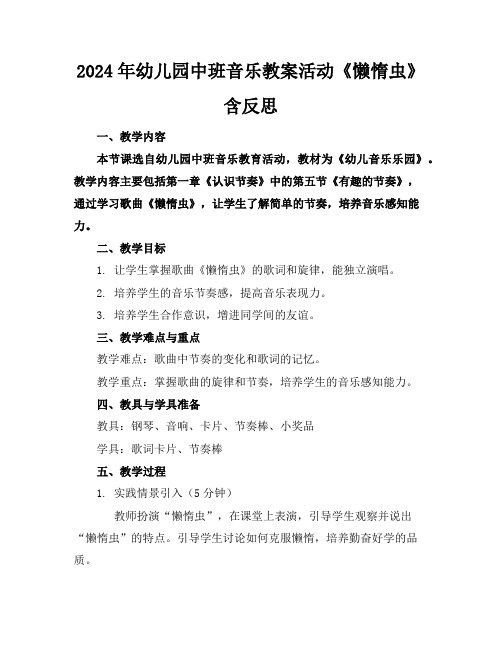 2024年幼儿园中班音乐教案活动《懒惰虫》含反思

一、教学内容

本节课选自幼儿园中班音乐教育活动，教材为《幼儿音乐乐园》。教学内容主要包括第一章《认识节奏》中的第五节《有趣的节奏》，通过学习歌曲《懒惰虫》，让学生了解简单的节奏，培养音乐感知能力。

二、教学目标

1. 让学生掌握歌曲《懒惰虫》的歌词和旋律，能独立演唱。

2. 培养学生的音乐节奏感，提高音乐表现力。

3. 培养学生合作意识，增进同学间的友谊。

三、教学难点与重点

教学难点：歌曲中节奏的变化和歌词的记忆。

教学重点：掌握歌曲的旋律和节奏，培养学生的音乐感知能力。

四、教具与学具准备

教具：钢琴、音响、卡片、节奏棒、小奖品

学具：歌词卡片、节奏棒

五、教学过程

1. 实践情景引入（5分钟）

教师扮演“懒惰虫”，在课堂上表演，引导学生观察并说出“懒惰虫”的特点。引导学生讨论如何克服懒惰，培养勤奋好学的品质。